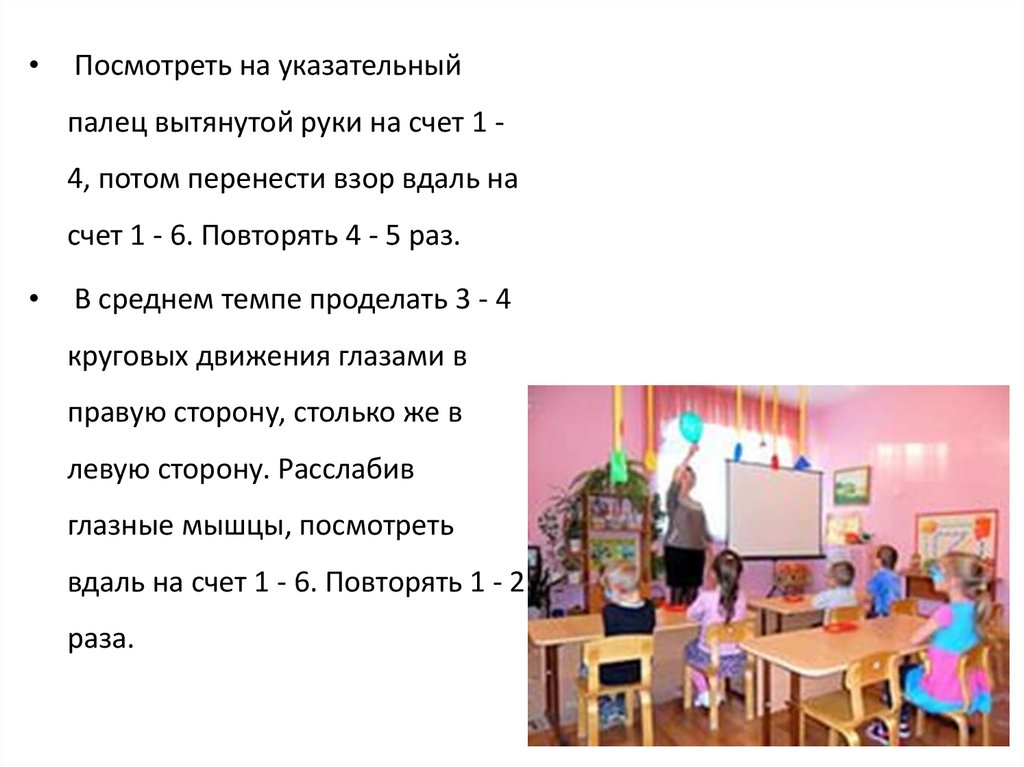 • Посмотреть на указательный палец вытянутой руки на счет 1 - 4, потом перенести взор вдаль на счет 1 - 6. Повторять 4 - 5 раз.

• В среднем темпе проделать 3 - 4 круговых движения глазами в правую сторону, столько же в левую сторону. Расслабив глазные мышцы, посмотреть вдаль на счет 1 - 6. Повторять 1 - 2 раза.